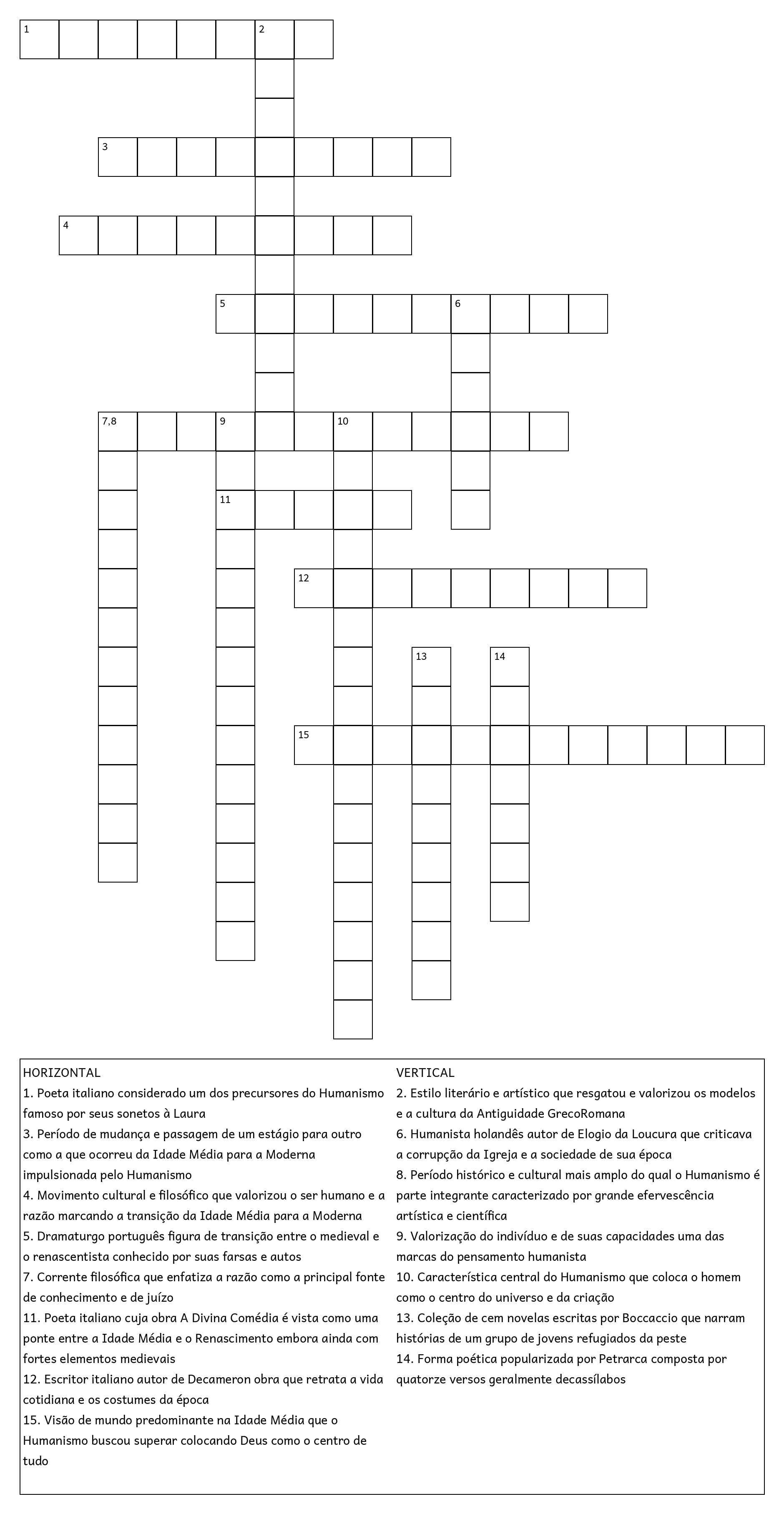 1 2
3
4
5 6
7,8 9 10
11
12
13 14
15

HORIZONTAL
1. Poeta italiano considerado um dos precursores do Humanismo famoso por seus sonetos à Laura
3. Período de mudança e passagem de um estágio para outro como a que ocorreu da Idade Média para a Moderna impulsionada pelo Humanismo
4. Movimento cultural e filosófico que valorizou o ser humano e a razão marcando a transição da Idade Média para a Moderna
5. Dramaturgo português figura de transição entre o medieval e o renascentista conhecido por suas farsas e autos
7. Corrente filosófica que enfatiza a razão como a principal fonte de conhecimento e de juízo
11. Poeta italiano cuja obra A Divina Comédia é vista como uma ponte entre a Idade Média e o Renascimento embora ainda com fortes elementos medievais
12. Escritor italiano autor de Decameron obra que retrata a vida cotidiana e os costumes da época
15. Visão de mundo predominante na Idade Média que o Humanismo buscou superar colocando Deus como o centro de tudo

VERTICAL
2. Estilo literário e artístico que resgatou e valorizou os modelos e a cultura da Antiguidade GrecoRomana
6. Humanista holandês autor de Elogio da Loucura que criticava a corrupção da Igreja e a sociedade de sua época
8. Período histórico e cultural mais amplo do qual o Humanismo é parte integrante caracterizado por grande efervescência artística e científica
9. Valorização do indivíduo e de suas capacidades uma das marcas do pensamento humanista
10. Característica central do Humanismo que coloca o homem como o centro do universo e da criação
13. Coleção de cem novelas escritas por Boccaccio que narram histórias de um grupo de jovens refugiados da peste
14. Forma poética popularizada por Petrarca composta por quatorze versos geralmente decassílabos